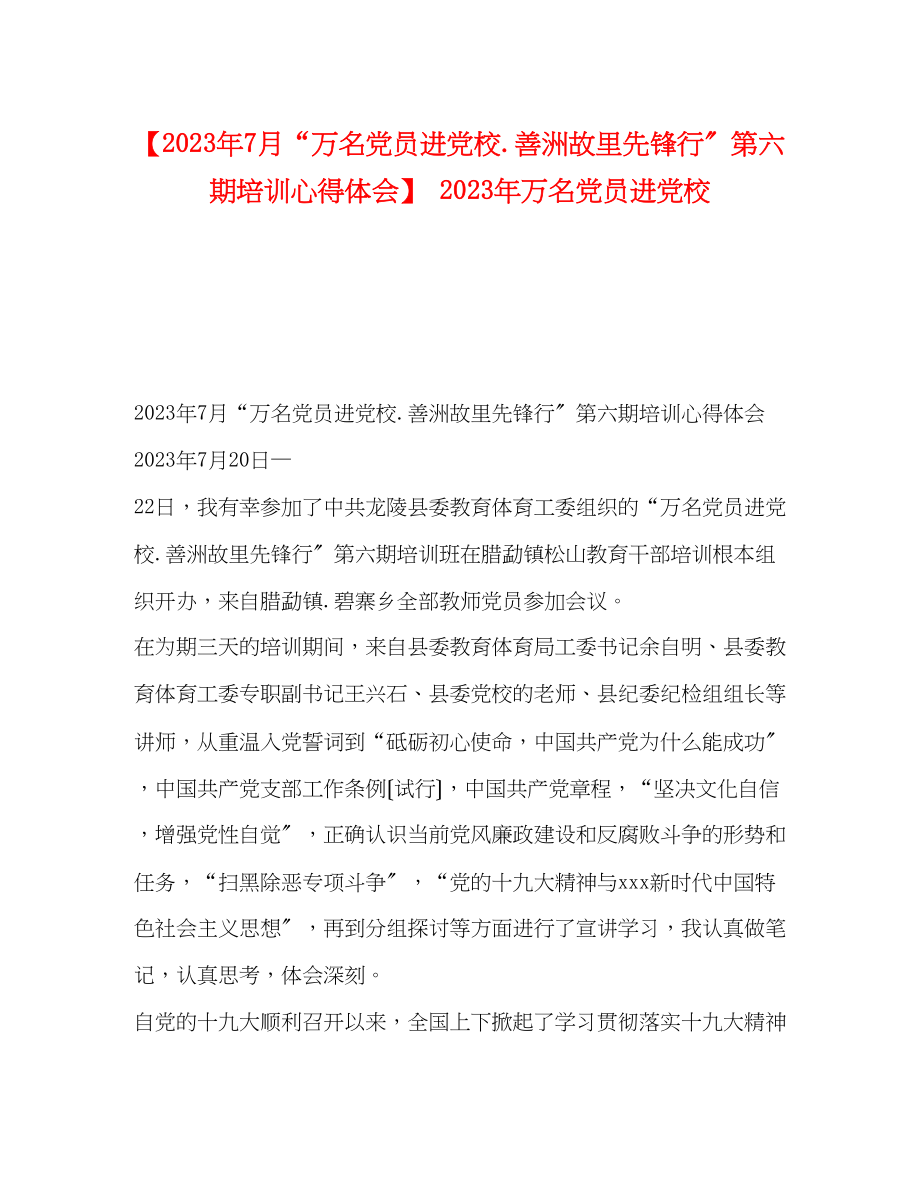 【2023年7月“万名党员进党校.善洲故里先锋行″第六期培训心得体会】 2023年万名党员进党校

2023年7月“万名党员进党校.善洲故里先锋行″第六期培训心得体会

2023年7月20日—

22日，我有幸参加了中共龙陵县委教育体育工委组织的“万名党员进党校.善洲故里先锋行″第六期培训班在腊勐镇松山教育干部培训根本组织开办，来自腊勐镇.碧寨乡全部教师党员参加会议。

在为期三天的培训期间，来自县委教育体育局工委书记余自明、县委教育体育工委专职副书记王兴石、县委党校的老师、县纪委纪检组组长等讲师，从重温入党誓词到“砥砺初心使命，中国共产党为什么能成功″，中国共产党支部工作条例[试行]，中国共产党章程，“坚决文化自信，增强党性自觉″，正确认识当前党风廉政建设和反腐败斗争的形势和任务，“扫黑除恶专项斗争″，“党的十九大精神与xxx新时代中国特色社会主义思想″，再到分组探讨等方面进行了宣讲学习，我认真做笔记，认真思考，体会深刻。

自党的十九大顺利召开以来，全国上下掀起了学习贯彻落实十九大精神